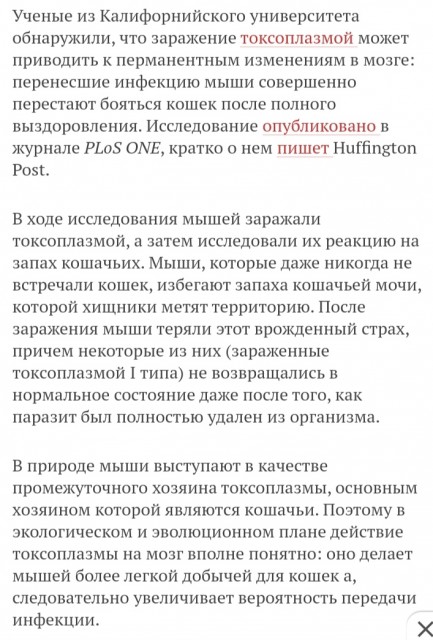 Ученые из Калифорнийского университета обнаружили, что заражение токсоплазмой может приводить к перманентным изменениям в мозге: перенесшие инфекцию мыши совершенно перестают бояться кошек после полного выздоровления. Исследование опубликовано в журнале PLoS ONE, кратко о нем пишет Huffington Post.

В ходе исследования мышей заражали токсоплазмой, а затем исследовали их реакцию на запах кошачьих. Мыши, которые даже никогда не встречали кошек, избегают запаха кошачьей мочи, которой хищники метят территорию. После заражения мыши теряли этот врожденный страх, причем некоторые из них (зараженные токсоплазмой I типа) не возвращались в нормальное состояние даже после того, как паразит был полностью удален из организма.

В природе мыши выступают в качестве промежуточного хозяина токсоплазмы, основным хозяином которой являются кошачьи. Поэтому в экологическом и эволюционном плане действие токсоплазмы на мозг вполне понятно: оно делает мышей более легкой добычей для кошек а, следовательно увеличивает вероятность передачи инфекции.